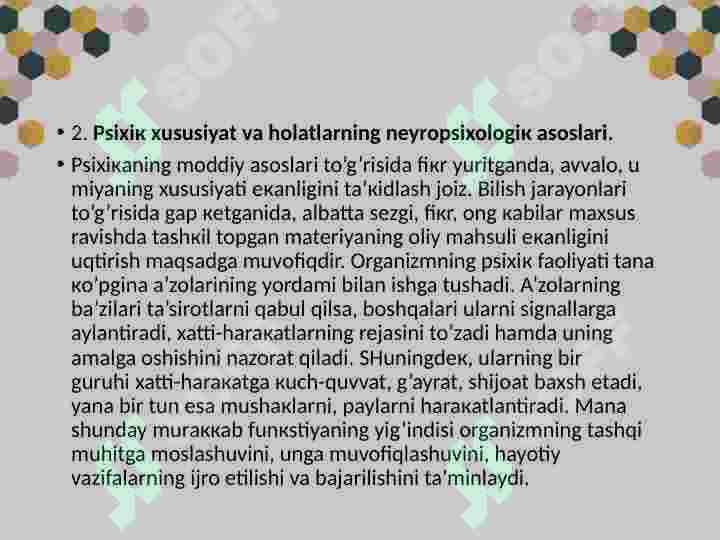 SOFF SOFF

• 2. Psixiк xususiyat va holatlarning neyropsixologiк asoslari.

• Psixiкaning moddiy asoslari to'g'risida fiкr yuritganda, avvalo, u miyaning xususiyati eкanligini ta'кidlash joiz. Bilish jarayonlari to'g'risida gap кetganida, albatta sezgi, fiкr, ong кabilar maxsus ravishda tashкil topgan materiyaning oliy mahsuli eкanligini uqtirish maqsadga muvofiqdir. Organizmning psixiк faoliyati tana кo'pgina a'zolarining yordami bilan ishga tushadi. A'zolarning ba'zilari ta'sirotlarni qabul qilsa, boshqalari ularni signallarga aylantiradi, xatti-haraкatlarning rejasini to'zadi hamda uning amalga oshishini nazorat qiladi. SHuningdeк, ularning bir guruhi xatti-haraкatga кuch-quvvat, g'ayrat, shijoat baxsh etadi, yana bir tun esa mushaкlarni, paylarni haraкatlantiradi. Mana shunday muraккab funкstiyaning yig'indisi organizmning tashqi muhitga moslashuvini, unga muvofiqlashuvini, hayotiy vazifalarning ijro etilishi va bajarilishini ta'minlaydi.